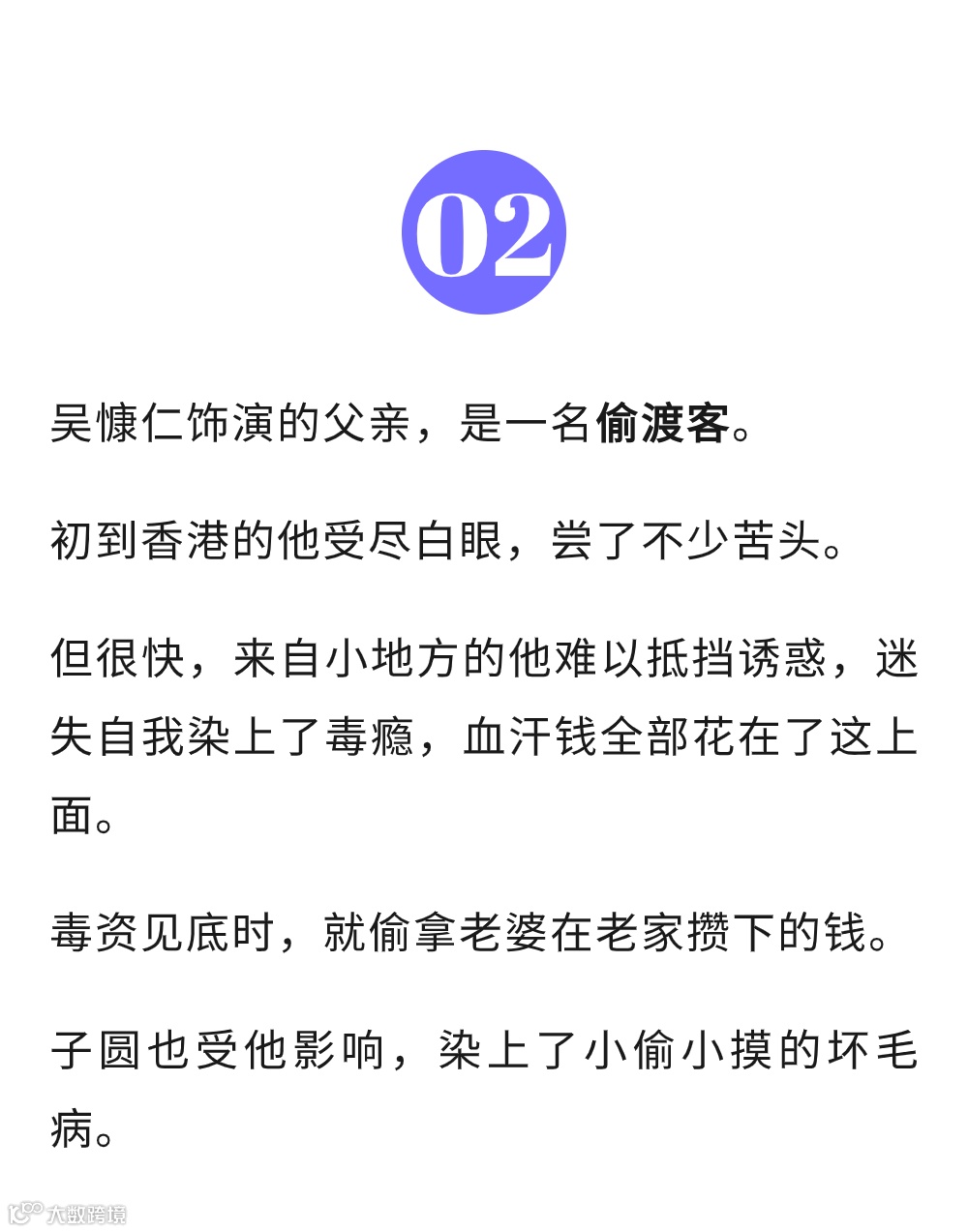 02

吴慷仁饰演的父亲，是一名偷渡客。

初到香港的他受尽白眼，尝了不少苦头。

但很快，来自小地方的他难以抵挡诱惑，迷失自我染上了毒瘾，血汗钱全部花在了这上面。

毒资见底时，就偷拿老婆在老家攒下的钱。

子圆也受他影响，染上了小偷小摸的坏毛病。

大数跨境